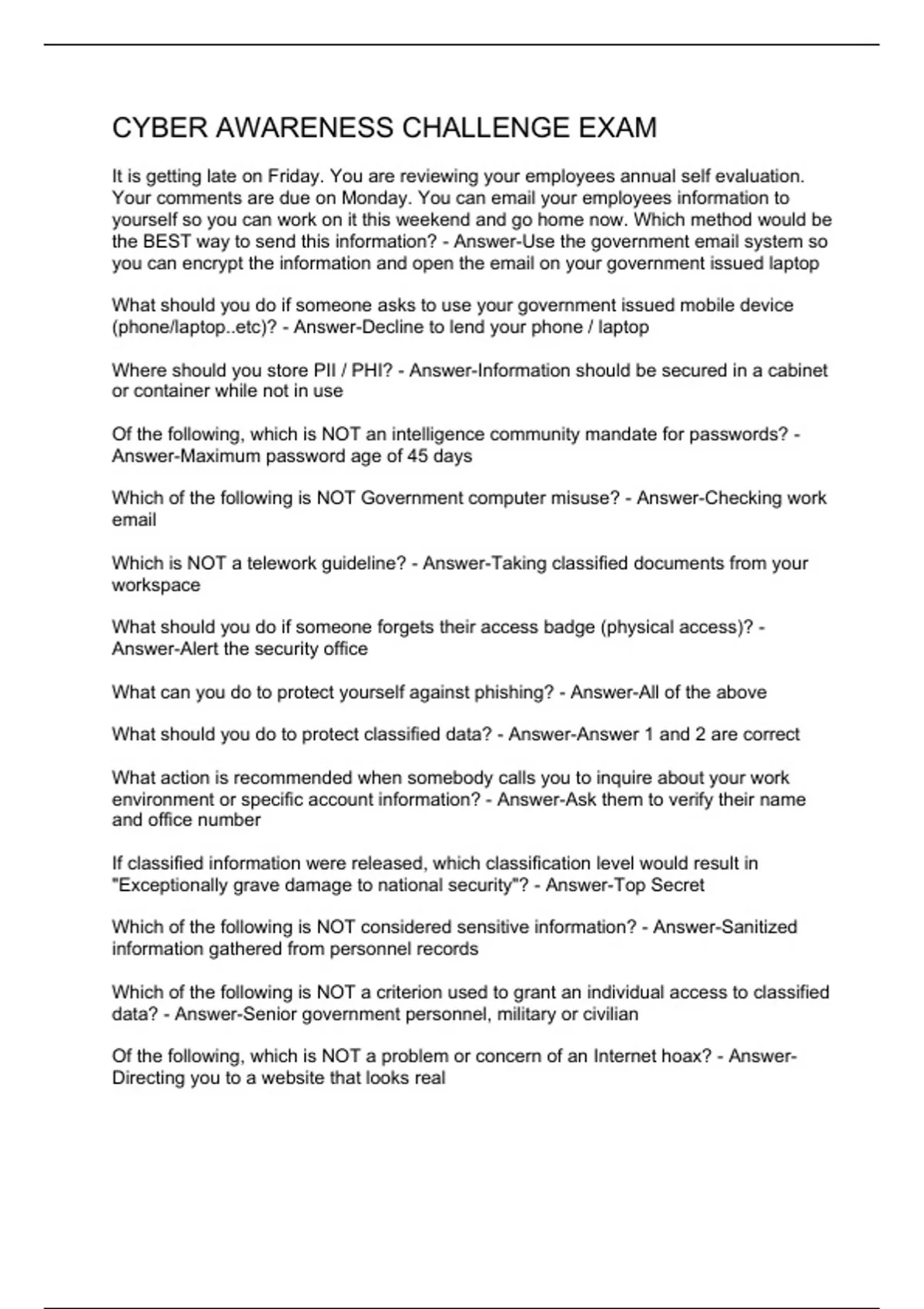 CYBER AWARENESS CHALLENGE EXAM

It is getting late on Friday. You are reviewing your employees annual self evaluation. Your comments are due on Monday. You can email your employees information to yourself so you can work on it this weekend and go home now. Which method would be the BEST way to send this information? - Answer-Use the government email system so you can encrypt the information and open the email on your government issued laptop

What should you do if someone asks to use your government issued mobile device (phone/laptop..etc)? - Answer-Decline to lend your phone / laptop

Where should you store PII / PHI? - Answer-Information should be secured in a cabinet or container while not in use

Of the following, which is NOT an intelligence community mandate for passwords? - Answer-Maximum password age of 45 days

Which of the following is NOT Government computer misuse? - Answer-Checking work email

Which is NOT a telework guideline? - Answer-Taking classified documents from your workspace

What should you do if someone forgets their access badge (physical access)? - Answer-Alert the security office

What can you do to protect yourself against phishing? - Answer-All of the above

What should you do to protect classified data? - Answer-Answer 1 and 2 are correct

What action is recommended when somebody calls you to inquire about your work environment or specific account information? - Answer-Ask them to verify their name and office number

If classified information were released, which classification level would result in "Exceptionally grave damage to national security"? - Answer-Top Secret

Which of the following is NOT considered sensitive information? - Answer-Sanitized information gathered from personnel records

Which of the following is NOT a criterion used to grant an individual access to classified data? - Answer-Senior government personnel, military or civilian

Of the following, which is NOT a problem or concern of an Internet hoax? - Answer-Directing you to a website that looks real